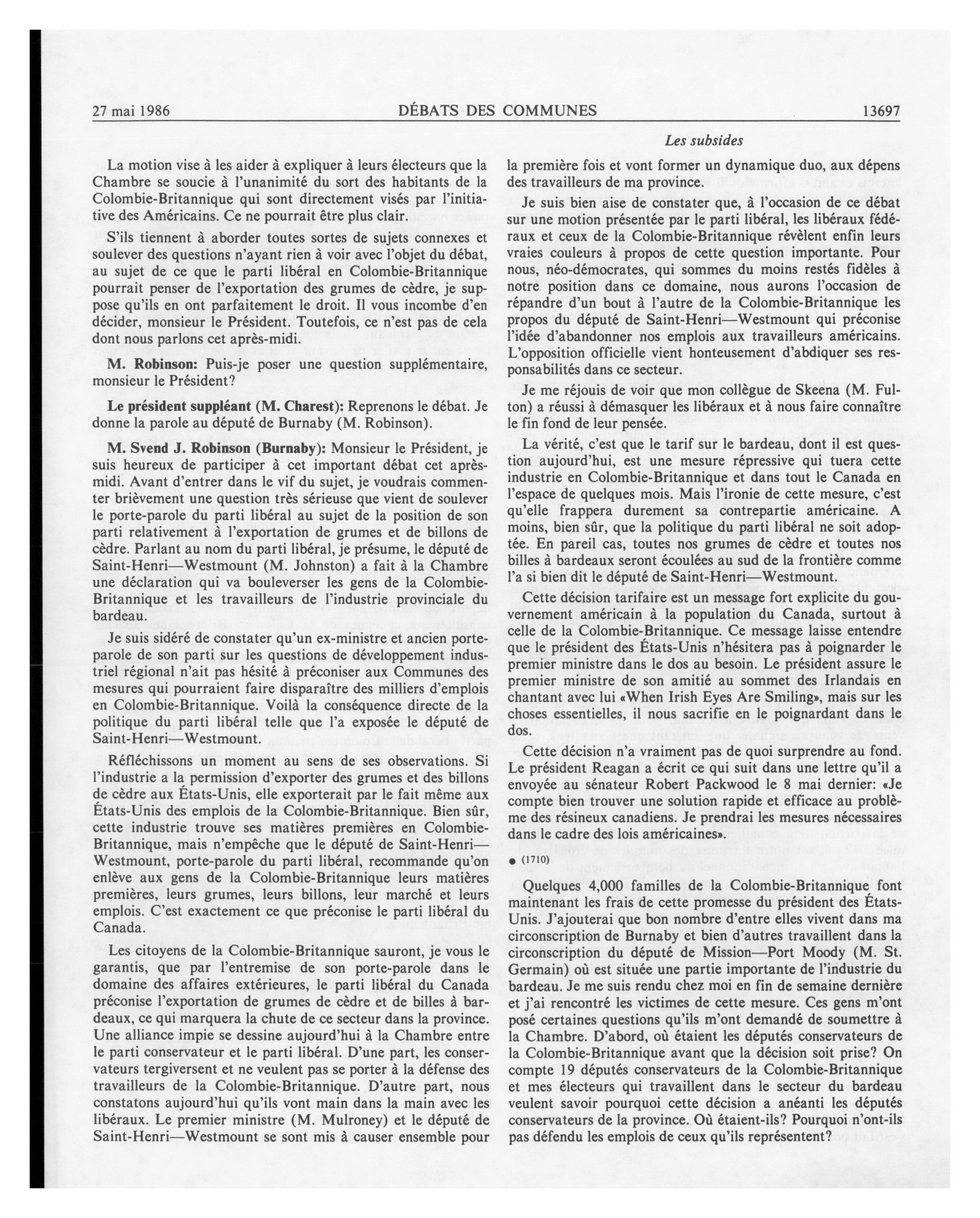 27 mai 1986 DÉBATS DES COMMUNES 13697

Les subsides

La motion vise à les aider à expliquer à leurs électeurs que la Chambre se soucie à l'unanimité du sort des habitants de la Colombie-Britannique qui sont directement visés par l'initiative des Américains. Ce ne pourrait être plus clair.

S'ils tiennent à aborder toutes sortes de sujets connexes et soulever des questions n'ayant rien à voir avec l'objet du débat, au sujet de ce que le parti libéral en Colombie-Britannique pourrait penser de l'exportation des grumes de cèdre, je suppose qu'ils en ont parfaitement le droit. Il vous incombe d'en décider, monsieur le Président. Toutefois, ce n'est pas de cela dont nous parlons cet après-midi.

M. Robinson: Puis-je poser une question supplémentaire, monsieur le Président?

Le président suppléant (M. Charest): Reprenons le débat. Je donne la parole au député de Burnaby (M. Robinson).

M. Svend J. Robinson (Burnaby): Monsieur le Président, je suis heureux de participer à cet important débat cet après-midi. Avant d'entrer dans le vif du sujet, je voudrais commenter brièvement une question très sérieuse que vient de soulever le porte-parole du parti libéral au sujet de la position de son parti relativement à l'exportation de grumes et de billons de cèdre. Parlant au nom du parti libéral, je présume, le député de Saint-Henri—Westmount (M. Johnston) a fait à la Chambre une déclaration qui va bouleverser les gens de la Colombie-Britannique et les travailleurs de l'industrie provinciale du bardeau.

Je suis sidéré de constater qu'un ex-ministre et ancien porte-parole de son parti sur les questions de développement industriel régional n'ait pas hésité à préconiser aux Communes des mesures qui pourraient faire disparaître des milliers d'emplois en Colombie-Britannique. Voilà la conséquence directe de la politique du parti libéral telle que l'a exposée le député de Saint-Henri—Westmount.

Réfléchissons un moment au sens de ses observations. Si l'industrie a la permission d'exporter des grumes et des billons de cèdre aux États-Unis, elle exporterait par le fait même aux États-Unis des emplois de la Colombie-Britannique. Bien sûr, cette industrie trouve ses matières premières en Colombie-Britannique, mais n'empêche que le député de Saint-Henri—Westmount, porte-parole du parti libéral, recommande qu'on enlève aux gens de la Colombie-Britannique leurs matières premières, leurs grumes, leurs billons, leur marché et leurs emplois. C'est exactement ce que préconise le parti libéral du Canada.

Les citoyens de la Colombie-Britannique sauront, je vous le garantis, que par l'entremise de son porte-parole dans le domaine des affaires extérieures, le parti libéral du Canada préconise l'exportation de grumes de cèdre et de billes à bardeaux, ce qui marquera la chute de ce secteur dans la province. Une alliance impie se dessine aujourd'hui à la Chambre entre le parti conservateur et le parti libéral. D'une part, les conservateurs tergiversent et ne veulent pas se porter à la défense des travailleurs de la Colombie-Britannique. D'autre part, nous constatons aujourd'hui qu'ils vont main dans la main avec les libéraux. Le premier ministre (M. Mulroney) et le député de Saint-Henri—Westmount se sont mis à causer ensemble pour la première fois et vont former un dynamique duo, aux dépens des travailleurs de ma province.

Je suis bien aise de constater que, à l'occasion de ce débat sur une motion présentée par le parti libéral, les libéraux fédéraux et ceux de la Colombie-Britannique révèlent enfin leurs vraies couleurs à propos de cette question importante. Pour nous, néo-démocrates, qui sommes du moins restés fidèles à notre position dans ce domaine, nous aurons l'occasion de répandre d'un bout à l'autre de la Colombie-Britannique les propos du député de Saint-Henri—Westmount qui préconise l'idée d'abandonner nos emplois aux travailleurs américains. L'opposition officielle vient honteusement d'abdiquer ses responsabilités dans ce secteur.

Je me réjouis de voir que mon collègue de Skeena (M. Fulton) a réussi à démasquer les libéraux et à nous faire connaître le fin fond de leur pensée.

La vérité, c'est que le tarif sur le bardeau, dont il est question aujourd'hui, est une mesure répressive qui tuera cette industrie en Colombie-Britannique et dans tout le Canada en l'espace de quelques mois. Mais l'ironie de cette mesure, c'est qu'elle frappera durement sa contrepartie américaine. A moins, bien sûr, que la politique du parti libéral ne soit adoptée. En pareil cas, toutes nos grumes de cèdre et toutes nos billes à bardeaux seront écoulées au sud de la frontière comme l'a si bien dit le député de Saint-Henri—Westmount.

Cette décision tarifaire est un message fort explicite du gouvernement américain à la population du Canada, surtout à celle de la Colombie-Britannique. Ce message laisse entendre que le président des États-Unis n'hésitera pas à poignarder le premier ministre dans le dos au besoin. Le président assure le premier ministre de son amitié au sommet des Irlandais en chantant avec lui «When Irish Eyes Are Smiling», mais sur les choses essentielles, il nous sacrifie en le poignardant dans le dos.

Cette décision n'a vraiment pas de quoi surprendre au fond. Le président Reagan a écrit ce qui suit dans une lettre qu'il a envoyée au sénateur Robert Packwood le 8 mai dernier: «Je compte bien trouver une solution rapide et efficace au problème des résineux canadiens. Je prendrai les mesures nécessaires dans le cadre des lois américaines».

● (1710)

Quelques 4,000 familles de la Colombie-Britannique font maintenant les frais de cette promesse du président des États-Unis. J'ajouterai que bon nombre d'entre elles vivent dans ma circonscription de Burnaby et bien d'autres travaillent dans la circonscription du député de Mission—Port Moody (M. St. Germain) où est située une partie importante de l'industrie du bardeau. Je me suis rendu chez moi en fin de semaine dernière et j'ai rencontré les victimes de cette mesure. Ces gens m'ont posé certaines questions qu'ils m'ont demandé de soumettre à la Chambre. D'abord, où étaient les députés conservateurs de la Colombie-Britannique avant que la décision soit prise? On compte 19 députés conservateurs de la Colombie-Britannique et mes électeurs qui travaillent dans le secteur du bardeau veulent savoir pourquoi cette décision a anéanti les députés conservateurs de la province. Où étaient-ils? Pourquoi n'ont-ils pas défendu les emplois de ceux qu'ils représentent?